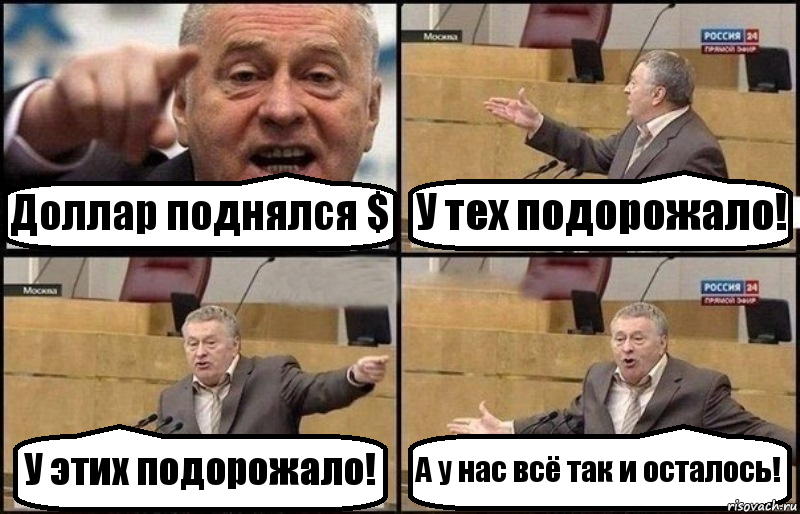 Доллар поднялся $

Москва

РОССИЯ 24
ПРЯМОЙ ЭФИР

У тех подорожало!

Москва

У этих подорожало!

РОССИЯ 24
ПРЯМОЙ ЭФИР

А у нас всё так и осталось!

risovach.ru